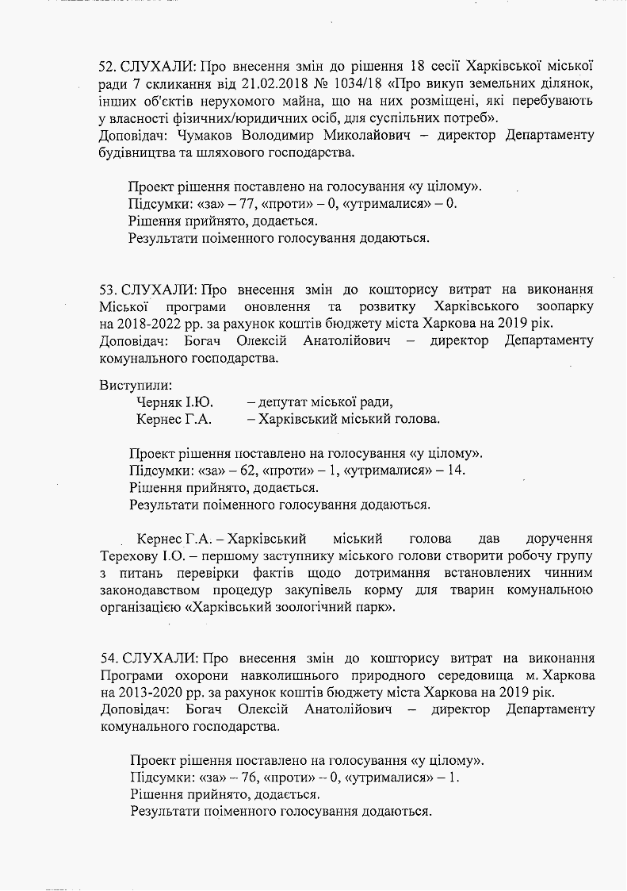 52. СЛУХАЛИ: Про внесення змін до рішення 18 сесії Харківської міської ради 7 скликання від 21.02.2018 № 1034/18 «Про викуп земельних ділянок, інших об'єктів нерухомого майна, що на них розміщені, які перебувають у власності фізичних/юридичних осіб, для суспільних потреб».
Доповідач: Чумаков Володимир Миколайович – директор Департаменту будівництва та шляхового господарства.

Проект рішення поставлено на голосування «у цілому».
Підсумки: «за» – 77, «проти» – 0, «утрималися» – 0.
Рішення прийнято, додається.
Результати поіменного голосування додаються.

53. СЛУХАЛИ: Про внесення змін до кошторису витрат на виконання Міської програми оновлення та розвитку Харківського зоопарку на 2018-2022 рр. за рахунок коштів бюджету міста Харкова на 2019 рік.
Доповідач: Богач Олексій Анатолійович – директор Департаменту комунального господарства.

Виступили:
Черняк І.Ю. – депутат міської ради,
Кернес Г.А. – Харківський міський голова.

Проект рішення поставлено на голосування «у цілому».
Підсумки: «за» – 62, «проти» – 1, «утрималися» – 14.
Рішення прийнято, додається.
Результати поіменного голосування додаються.

Кернес Г.А. – Харківський міський голова дав доручення Терехову І.О. – першому заступнику міського голови створити робочу групу з питань перевірки фактів щодо дотримання встановлених чинним законодавством процедур закупівель корму для тварин комунальною організацією «Харківський зоологічний парк».

54. СЛУХАЛИ: Про внесення змін до кошторису витрат на виконання Програми охорони навколишнього природного середовища м. Харкова на 2013-2020 рр. за рахунок коштів бюджету міста Харкова на 2019 рік.
Доповідач: Богач Олексій Анатолійович – директор Департаменту комунального господарства.

Проект рішення поставлено на голосування «у цілому».
Підсумки: «за» – 76, «проти» – 0, «утрималися» – 1.
Рішення прийнято, додається.
Результати поіменного голосування додаються.